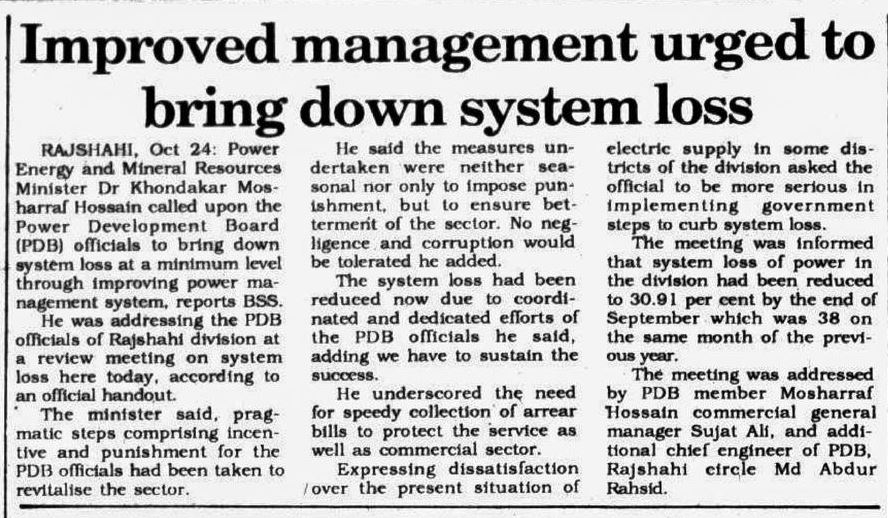 Improved management urged to bring down system loss

RAJSHAHI, Oct 24: Power Energy and Mineral Resources Minister Dr Khondakar Mosharraf Hossain called upon the Power Development Board (PDB) officials to bring down system loss at a minimum level through improving power management system, reports BSS.

He was addressing the PDB officials of Rajshahi division at a review meeting on system loss here today, according to an official handout.

The minister said, pragmatic steps comprising incentive and punishment for the PDB officials had been taken to revitalise the sector.

He said the measures undertaken were neither seasonal nor only to impose punishment, but to ensure betterment of the sector. No negligence and corruption would be tolerated he added.

The system loss had been reduced now due to coordinated and dedicated efforts of the PDB officials he said, adding we have to sustain the success.

He underscored the need for speedy collection of arrear bills to protect the service as well as commercial sector.

Expressing dissatisfaction over the present situation of electric supply in some districts of the division asked the official to be more serious in implementing government steps to curb system loss.

The meeting was informed that system loss of power in the division had been reduced to 30.91 per cent by the end of September which was 38 on the same month of the previous year.

The meeting was addressed by PDB member Mosharraf Hossain commercial general manager Sujat Ali, and additional chief engineer of PDB, Rajshahi circle Md Abdur Rahsid.